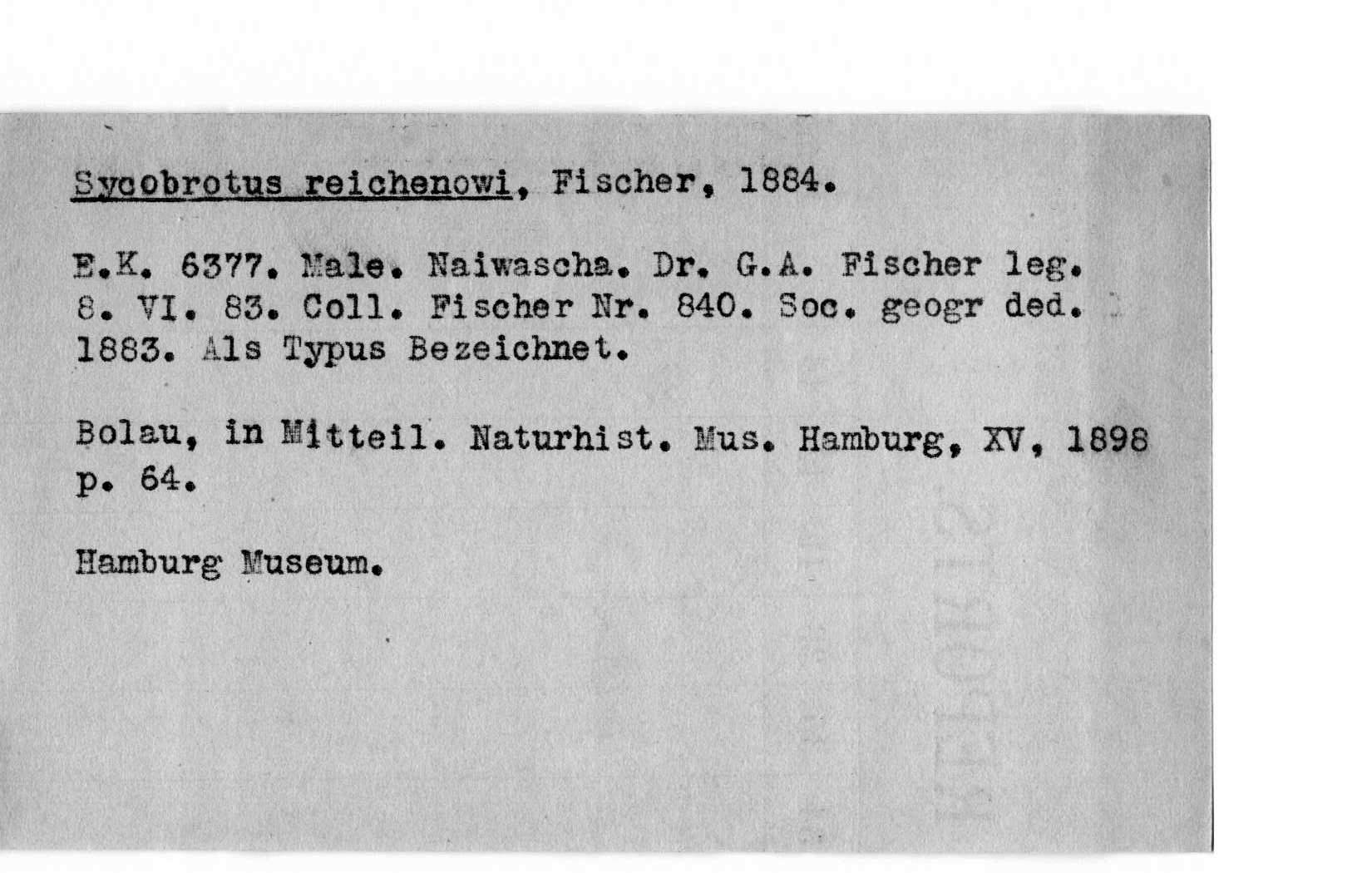 Sycobrotus reichenowi, Fischer, 1884.

E.K. 6377. Male. Naiwascha. Dr. G.A. Fischer leg. 8. VI. 83. Coll. Fischer Nr. 840. Soc. geogr ded. 1883. Als Typus Bezeichnet.

Bolau, in Mitteil. Naturhist. Mus. Hamburg, XV, 1898 p. 64.

Hamburg Museum.